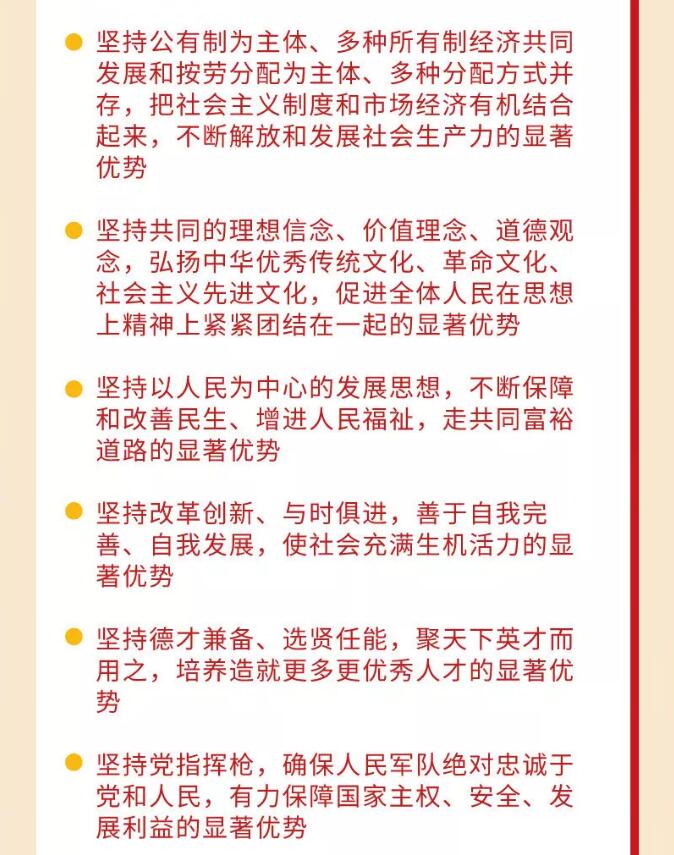 • 坚持公有制为主体、多种所有制经济共同发展和按劳分配为主体、多种分配方式并存，把社会主义制度和市场经济有机结合起来，不断解放和发展社会生产力的显著优势

• 坚持共同的理想信念、价值理念、道德观念，弘扬中华优秀传统文化、革命文化、社会主义先进文化，促进全体人民在思想上精神上紧紧团结在一起的显著优势

• 坚持以人民为中心的发展思想，不断保障和改善民生、增进人民福祉，走共同富裕道路的显著优势

• 坚持改革创新、与时俱进，善于自我完善、自我发展，使社会充满生机活力的显著优势

• 坚持德才兼备、选贤任能，聚天下英才而用之，培养造就更多更优秀人才的显著优势

• 坚持党指挥枪，确保人民军队绝对忠诚于党和人民，有力保障国家主权、安全、发展利益的显著优势